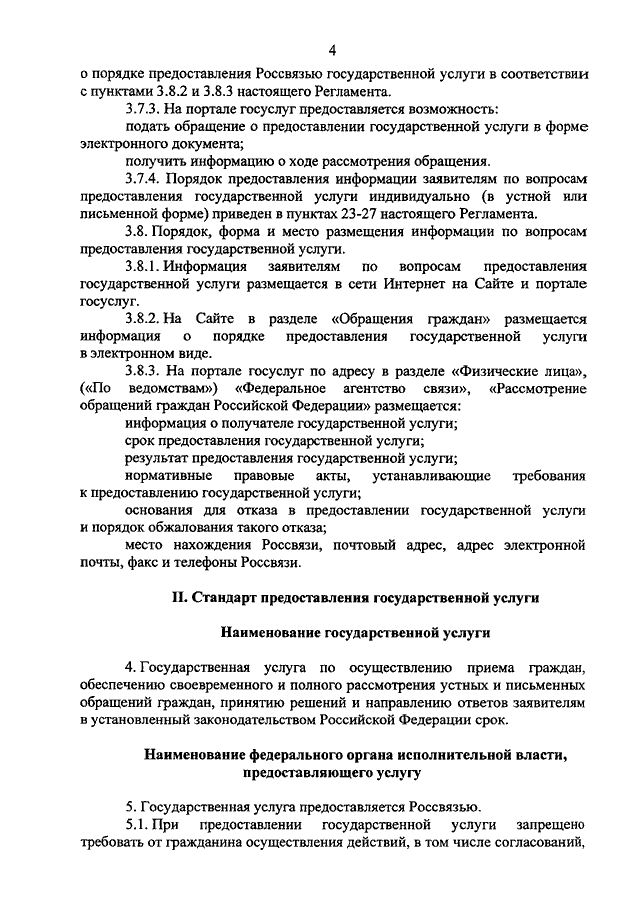 4

о порядке предоставления Россвязью государственной услуги в соответствии с пунктами 3.8.2 и 3.8.3 настоящего Регламента.

3.7.3. На портале госуслуг предоставляется возможность:

подать обращение о предоставлении государственной услуги в форме электронного документа;

получить информацию о ходе рассмотрения обращения.

3.7.4. Порядок предоставления информации заявителям по вопросам предоставления государственной услуги индивидуально (в устной или письменной форме) приведен в пунктах 23-27 настоящего Регламента.

3.8. Порядок, форма и место размещения информации по вопросам предоставления государственной услуги.

3.8.1. Информация заявителям по вопросам предоставления государственной услуги размещается в сети Интернет на Сайте и портале госуслуг.

3.8.2. На Сайте в разделе «Обращения граждан» размещается информация о порядке предоставления государственной услуги в электронном виде.

3.8.3. На портале госуслуг по адресу в разделе «Физические лица», («По ведомствам») «Федеральное агентство связи», «Рассмотрение обращений граждан Российской Федерации» размещается:

информация о получателе государственной услуги;

срок предоставления государственной услуги;

результат предоставления государственной услуги;

нормативные правовые акты, устанавливающие требования к предоставлению государственной услуги;

основания для отказа в предоставлении государственной услуги и порядок обжалования такого отказа;

место нахождения Россвязи, почтовый адрес, адрес электронной почты, факс и телефоны Россвязи.

II. Стандарт предоставления государственной услуги

Наименование государственной услуги

4. Государственная услуга по осуществлению приема граждан, обеспечению своевременного и полного рассмотрения устных и письменных обращений граждан, принятию решений и направлению ответов заявителям в установленный законодательством Российской Федерации срок.

Наименование федерального органа исполнительной власти, предоставляющего услугу

5. Государственная услуга предоставляется Россвязью.

5.1. При предоставлении государственной услуги запрещено требовать от гражданина осуществления действий, в том числе согласований,